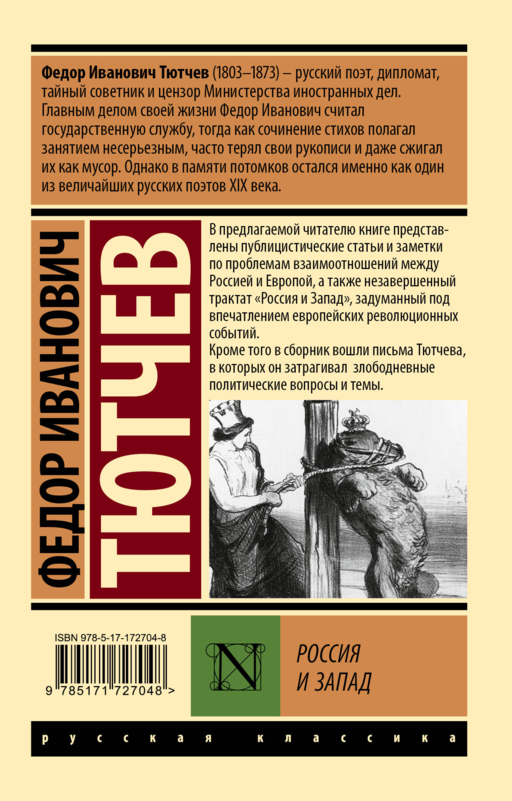 Федор Иванович Тютчев (1803–1873) – русский поэт, дипломат, тайный советник и цензор Министерства иностранных дел. Главным делом своей жизни Федор Иванович считал государственную службу, тогда как сочинение стихов полагал занятием несерьезным, часто терял свои рукописи и даже сжигал их как мусор. Однако в памяти потомков остался именно как один из величайших русских поэтов XIX века.

ФЕДОР ИВАНОВИЧ
ТЮТЧЕВ

В предлагаемой читателю книге представлены публицистические статьи и заметки по проблемам взаимоотношений между Россией и Европой, а также незавершенный трактат «Россия и Запад», задуманный под впечатлением европейских революционных событий.
Кроме того в сборник вошли письма Тютчева, в которых он затрагивал злободневные политические вопросы и темы.

ISBN 978-5-17-172704-8

9 785171 727048 >

N

РОССИЯ
И ЗАПАД

русская классика